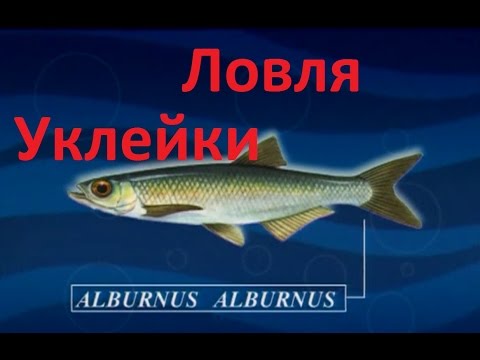 Ловля
Уклейки

ALBURNUS ALBURNUS